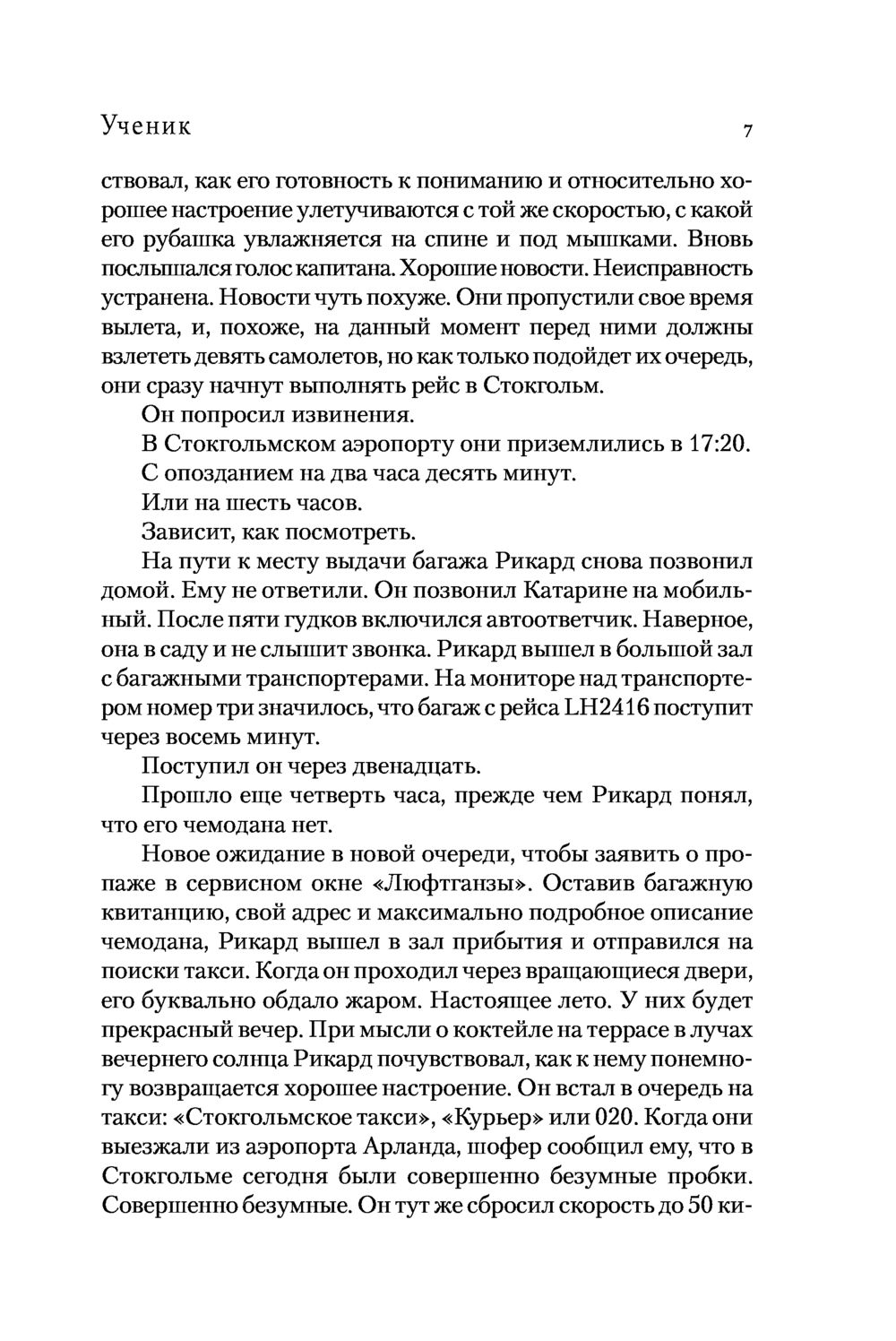 Ученик 7

ствовал, как его готовность к пониманию и относительно хорошее настроение улетучиваются с той же скоростью, с какой его рубашка увлажняется на спине и под мышками. Вновь послышался голос капитана. Хорошие новости. Неисправность устранена. Новости чуть похуже. Они пропустили свое время вылета, и, похоже, на данный момент перед ними должны взлететь девять самолетов, но как только подойдет их очередь, они сразу начнут выполнять рейс в Стокгольм.

Он попросил извинения.

В Стокгольмском аэропорту они приземлились в 17:20.

С опозданием на два часа десять минут.

Или на шесть часов.

Зависит, как посмотреть.

На пути к месту выдачи багажа Рикард снова позвонил домой. Ему не ответили. Он позвонил Катарине на мобильный. После пяти гудков включился автоответчик. Наверное, она в саду и не слышит звонка. Рикард вышел в большой зал с багажными транспортерами. На мониторе над транспортером номер три значилось, что багаж с рейса LH2416 поступит через восемь минут.

Поступил он через двенадцать.

Прошло еще четверть часа, прежде чем Рикард понял, что его чемодана нет.

Новое ожидание в новой очереди, чтобы заявить о пропаже в сервисном окне «Люфтганзы». Оставив багажную квитанцию, свой адрес и максимально подробное описание чемодана, Рикард вышел в зал прибытия и отправился на поиски такси. Когда он проходил через вращающиеся двери, его буквально обдало жаром. Настоящее лето. У них будет прекрасный вечер. При мысли о коктейле на террасе в лучах вечернего солнца Рикард почувствовал, как к нему понемногу возвращается хорошее настроение. Он встал в очередь на такси: «Стокгольмское такси», «Курьер» или 020. Когда они выезжали из аэропорта Арланда, шофер сообщил ему, что в Стокгольме сегодня были совершенно безумные пробки. Совершенно безумные. Он тут же сбросил скорость до 50 ки-